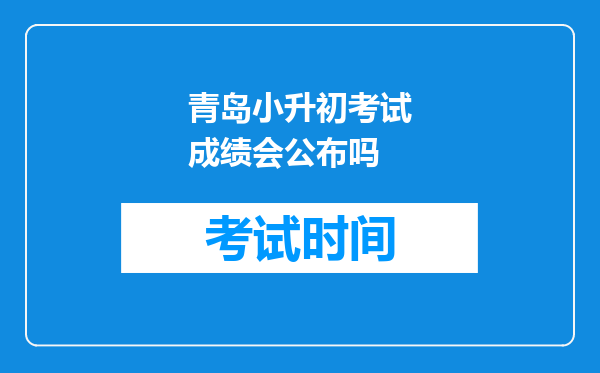 青岛小升初考试成绩会公布吗

考试时间